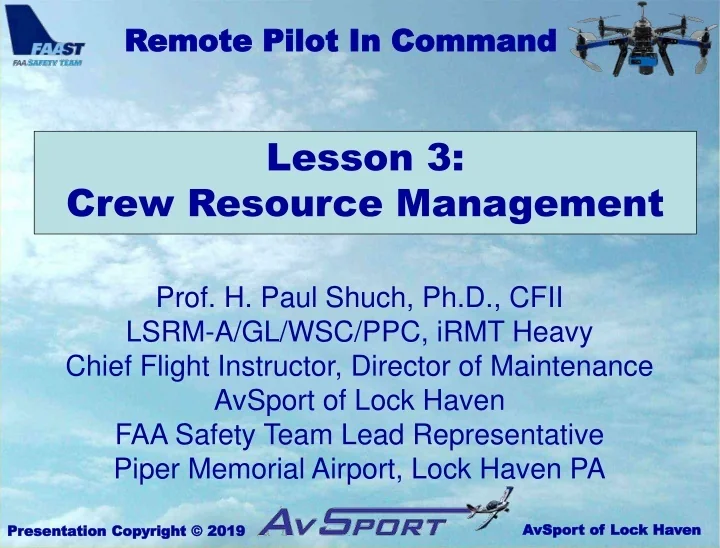 FAAST
FAA SAFETY TEAM

Remote Pilot In Command

Lesson 3:
Crew Resource Management

Prof. H. Paul Shuch, Ph.D., CFII
LSRM-A/GL/WSC/PPC, iRMT Heavy
Chief Flight Instructor, Director of Maintenance
AvSport of Lock Haven
FAA Safety Team Lead Representative
Piper Memorial Airport, Lock Haven PA

Presentation Copyright © 2019 AvSport AvSport of Lock Haven